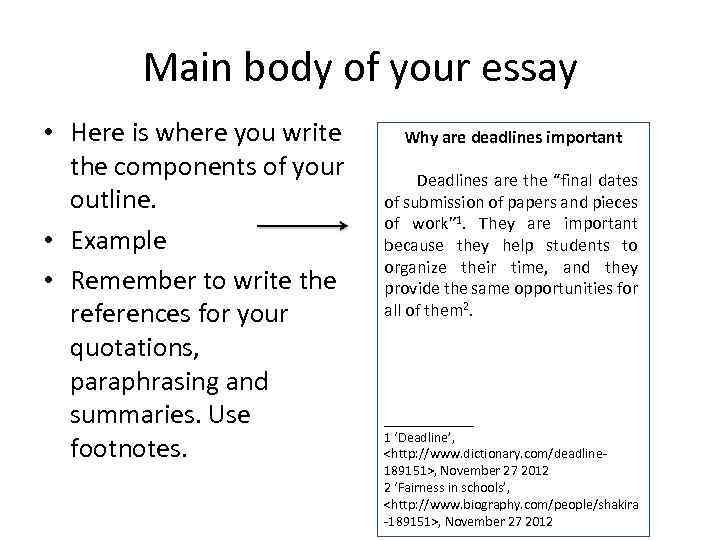 Main body of your essay

• Here is where you write the components of your outline.
• Example
• Remember to write the references for your quotations, paraphrasing and summaries. Use footnotes.

Why are deadlines important

Deadlines are the “final dates of submission of papers and pieces of work”$^1$. They are important because they help students to organize their time, and they provide the same opportunities for all of them$^2$.

1 ‘Deadline’, <http://www.dictionary.com/deadline-189151>, November 27 2012
2 ‘Fairness in schools’, <http://www.biography.com/people/shakira-189151>, November 27 2012